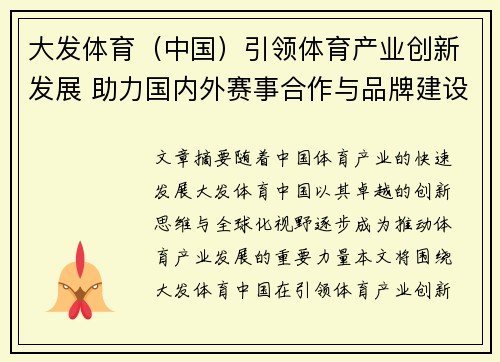 大发体育（中国）引领体育产业创新发展 助力国内外赛事合作与品牌建设

文章摘要随着中国体育产业的快速发展大发体育中国以其卓越的创新思维与全球化视野逐步成为推动体育产业发展的重要力量本文将围绕大发体育中国在引领体育产业创新